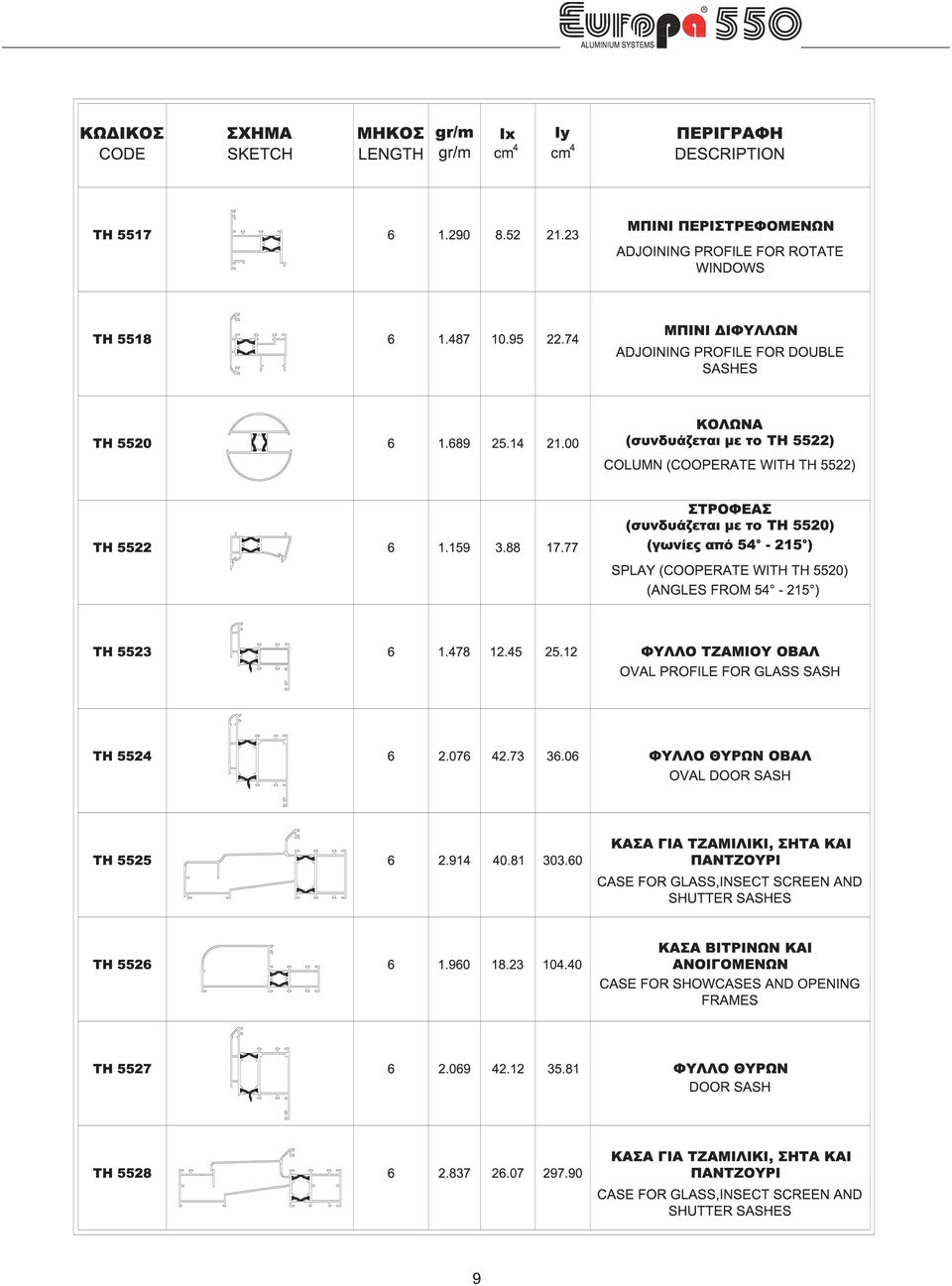 Europa 550
ALUMINIUM SYSTEMS

| ΚΩΔΙΚΟΣ CODE | ΣΧΗΜΑ SKETCH | ΜΗΚΟΣ LENGTH | gr/m gr/m | Ix $cm^4$ | Iy $cm^4$ | ΠΕΡΙΓΡΑΦΗ DESCRIPTION |
|---|---|---|---|---|---|---|
| TH 5517 | | 6 | 1.290 | 8.52 | 21.23 | ΜΠΙΝΙ ΠΕΡΙΣΤΡΕΦΟΜΕΝΩΝ ADJOINING PROFILE FOR ROTATE WINDOWS |
| TH 5518 | | 6 | 1.487 | 10.95 | 22.74 | ΜΠΙΝΙ ΔΙΦΥΛΛΩΝ ADJOINING PROFILE FOR DOUBLE SASHES |
| TH 5520 | | 6 | 1.689 | 25.14 | 21.00 | ΚΟΛΩΝΑ (συνδυάζεται με το TH 5522) COLUMN (COOPERATE WITH TH 5522) |
| TH 5522 | | 6 | 1.159 | 3.88 | 17.77 | ΣΤΡΟΦΕΑΣ (συνδυάζεται με το TH 5520) (γωνίες από 54° - 215°) SPLAY (COOPERATE WITH TH 5520) (ANGLES FROM 54° - 215°) |
| TH 5523 | | 6 | 1.478 | 12.45 | 25.12 | ΦΥΛΛΟ ΤΖΑΜΙΟΥ ΟΒΑΛ OVAL PROFILE FOR GLASS SASH |
| TH 5524 | | 6 | 2.076 | 42.73 | 36.06 | ΦΥΛΛΟ ΘΥΡΩΝ ΟΒΑΛ OVAL DOOR SASH |
| TH 5525 | | 6 | 2.914 | 40.81 | 303.60 | ΚΑΣΑ ΓΙΑ ΤΖΑΜΙΛΙΚΙ, ΣΗΤΑ ΚΑΙ ΠΑΝΤΖΟΥΡΙ CASE FOR GLASS,INSECT SCREEN AND SHUTTER SASHES |
| TH 5526 | | 6 | 1.960 | 18.23 | 104.40 | ΚΑΣΑ ΒΙΤΡΙΝΩΝ ΚΑΙ ΑΝΟΙΓΟΜΕΝΩΝ CASE FOR SHOWCASES AND OPENING FRAMES |
| TH 5527 | | 6 | 2.069 | 42.12 | 35.81 | ΦΥΛΛΟ ΘΥΡΩΝ DOOR SASH |
| TH 5528 | | 6 | 2.837 | 26.07 | 297.90 | ΚΑΣΑ ΓΙΑ ΤΖΑΜΙΛΙΚΙ, ΣΗΤΑ ΚΑΙ ΠΑΝΤΖΟΥΡΙ CASE FOR GLASS,INSECT SCREEN AND SHUTTER SASHES |

9